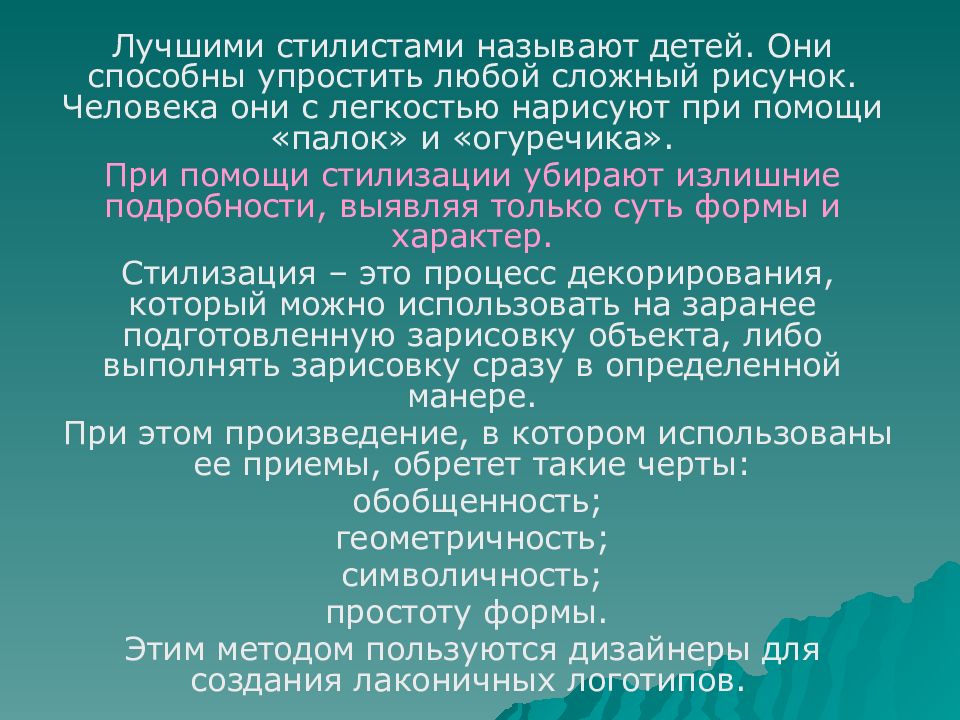 Лучшими стилистами называют детей. Они способны упростить любой сложный рисунок. Человека они с легкостью нарисуют при помощи «палок» и «огуречика».

При помощи стилизации убирают излишние подробности, выявляя только суть формы и характер.

Стилизация – это процесс декорирования, который можно использовать на заранее подготовленную зарисовку объекта, либо выполнять зарисовку сразу в определенной манере.

При этом произведение, в котором использованы ее приемы, обретет такие черты:

обобщенность;

геометричность;

символичность;

простоту формы.

Этим методом пользуются дизайнеры для создания лаконичных логотипов.